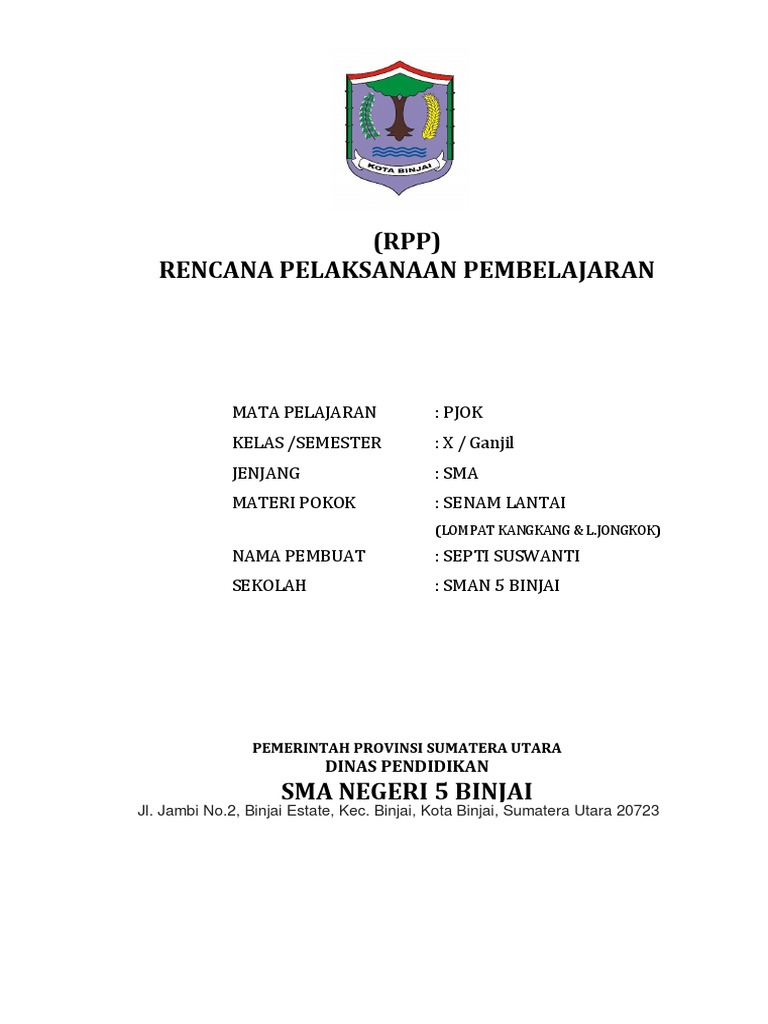 KOTA BINJAI

(RPP)
RENCANA PELAKSANAAN PEMBELAJARAN

MATA PELAJARAN : PJOK
KELAS /SEMESTER : X / Ganjil
JENJANG : SMA
MATERI POKOK : SENAM LANTAI
(LOMPAT KANGKANG & L.JONGKOK)
NAMA PEMBUAT : SEPTI SUSWANTI
SEKOLAH : SMAN 5 BINJAI

PEMERINTAH PROVINSI SUMATERA UTARA
DINAS PENDIDIKAN
SMA NEGERI 5 BINJAI
Jl. Jambi No.2, Binjai Estate, Kec. Binjai, Kota Binjai, Sumatera Utara 20723